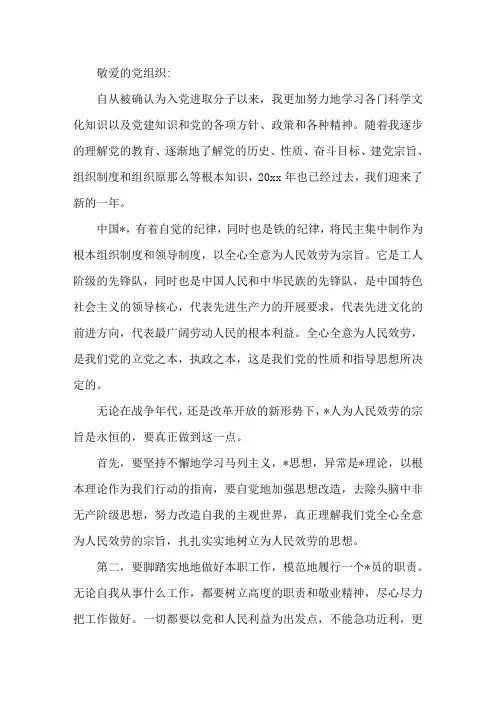 敬爱的党组织：

自从被确认为入党进取分子以来，我更加努力地学习各门科学文化知识以及党建知识和党的各项方针、政策和各种精神。随着我逐步的理解党的教育、逐渐地了解党的历史、性质、奋斗目标、建党宗旨、组织制度和组织原那么等根本知识，20xx 年也已经过去，我们迎来了新的一年。

中国*，有着自觉的纪律，同时也是铁的纪律，将民主集中制作为根本组织制度和领导制度，以全心全意为人民效劳为宗旨。它是工人阶级的先锋队，同时也是中国人民和中华民族的先锋队，是中国特色社会主义的领导核心，代表先进生产力的开展要求，代表先进文化的前进方向，代表最广阔劳动人民的根本利益。全心全意为人民效劳，是我们党的立党之本，执政之本，这是我们党的性质和指导思想所决定的。

无论在战争年代，还是改革开放的新形势下，*人为人民效劳的宗旨是永恒的，要真正做到这一点。

首先，要坚持不懈地学习马列主义，*思想，异常是*理论，以根本理论作为我们行动的指南，要自觉地加强思想改造，去除头脑中非无产阶级思想，努力改造自我的主观世界，真正理解我们党全心全意为人民效劳的宗旨，扎扎实实地树立为人民效劳的思想。

第二，要脚踏实地地做好本职工作，模范地履行一个*员的职责。无论自我从事什么工作，都要树立高度的职责和敬业精神，尽心尽力把工作做好。一切都要以党和人民利益为出发点，不能急功近利，更